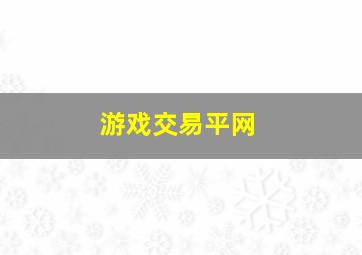 游戏交易平网